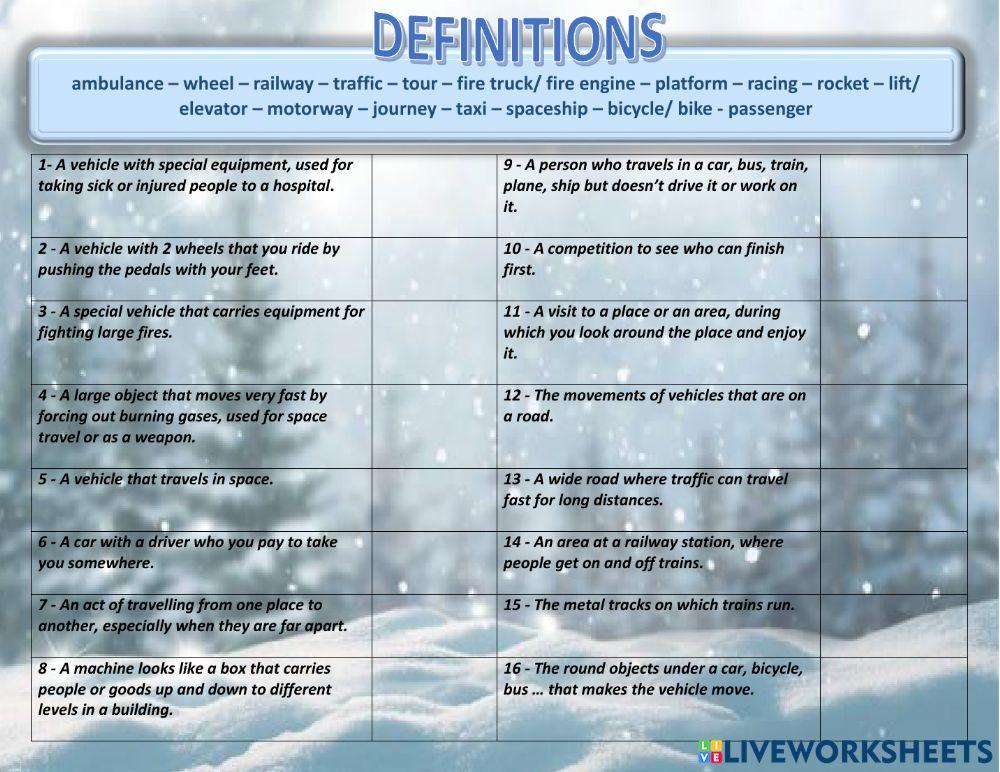 DEFINITIONS

ambulance – wheel – railway – traffic – tour – fire truck/ fire engine – platform – racing – rocket – lift/ elevator – motorway – journey – taxi – spaceship – bicycle/ bike - passenger

| | | | |
|---|---|---|---|
| 1- A vehicle with special equipment, used for taking sick or injured people to a hospital. | | 9 - A person who travels in a car, bus, train, plane, ship but doesn't drive it or work on it. | |
| 2 - A vehicle with 2 wheels that you ride by pushing the pedals with your feet. | | 10 - A competition to see who can finish first. | |
| 3 - A special vehicle that carries equipment for fighting large fires. | | 11 - A visit to a place or an area, during which you look around the place and enjoy it. | |
| 4 - A large object that moves very fast by forcing out burning gases, used for space travel or as a weapon. | | 12 - The movements of vehicles that are on a road. | |
| 5 - A vehicle that travels in space. | | 13 - A wide road where traffic can travel fast for long distances. | |
| 6 - A car with a driver who you pay to take you somewhere. | | 14 - An area at a railway station, where people get on and off trains. | |
| 7 - An act of travelling from one place to another, especially when they are far apart. | | 15 - The metal tracks on which trains run. | |
| 8 - A machine looks like a box that carries people or goods up and down to different levels in a building. | | 16 - The round objects under a car, bicycle, bus … that makes the vehicle move. | |

LIVEWORKSHEETS